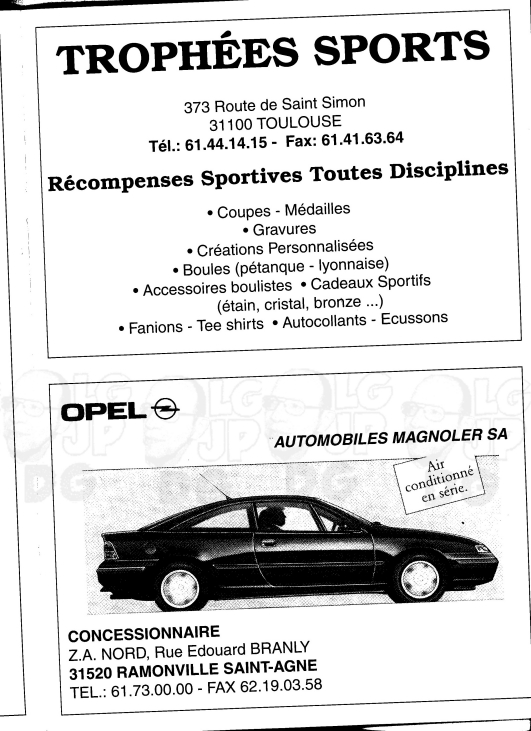 TROPHÉES SPORTS

373 Route de Saint Simon
31100 TOULOUSE
Tél.: 61.44.14.15 - Fax: 61.41.63.64

Récompenses Sportives Toutes Disciplines

• Coupes - Médailles
• Gravures
• Créations Personnalisées
• Boules (pétanque - lyonnaise)
• Accessoires boulistes • Cadeaux Sportifs
(étain, cristal, bronze ...)
• Fanions - Tee shirts • Autocollants - Ecussons

OPEL

AUTOMOBILES MAGNOLER SA

Air conditionné en série.

CONCESSIONNAIRE
Z.A. NORD, Rue Edouard BRANLY
31520 RAMONVILLE SAINT-AGNE
TEL.: 61.73.00.00 - FAX 62.19.03.58